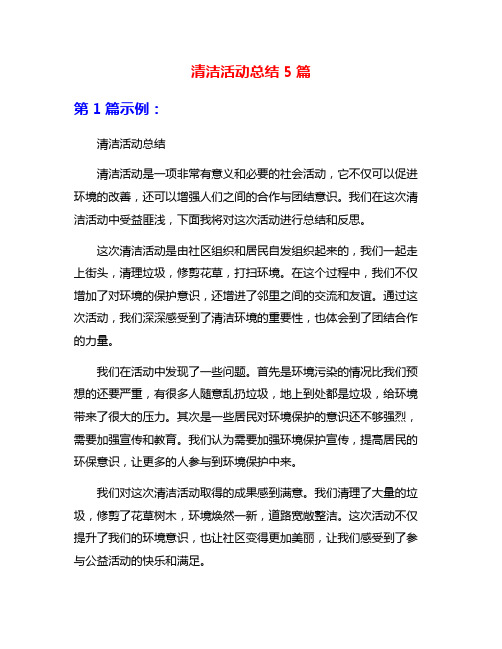 清洁活动总结 5 篇

第 1 篇示例：

清洁活动总结

清洁活动是一项非常有意义和必要的社会活动，它不仅可以促进环境的改善，还可以增强人们之间的合作与团结意识。我们在这次清洁活动中受益匪浅，下面我将对这次活动进行总结和反思。

这次清洁活动是由社区组织和居民自发组织起来的，我们一起走上街头，清理垃圾，修剪花草，打扫环境。在这个过程中，我们不仅增加了对环境的保护意识，还增进了邻里之间的交流和友谊。通过这次活动，我们深深感受到了清洁环境的重要性，也体会到了团结合作的力量。

我们在活动中发现了一些问题。首先是环境污染的情况比我们预想的还要严重，有很多人随意乱扔垃圾，地上到处都是垃圾，给环境带来了很大的压力。其次是一些居民对环境保护的意识还不够强烈，需要加强宣传和教育。我们认为需要加强环境保护宣传，提高居民的环保意识，让更多的人参与到环境保护中来。

我们对这次清洁活动取得的成果感到满意。我们清理了大量的垃圾，修剪了花草树木，环境焕然一新，道路宽敞整洁。这次活动不仅提升了我们的环境意识，也让社区变得更加美丽，让我们感受到了参与公益活动的快乐和满足。